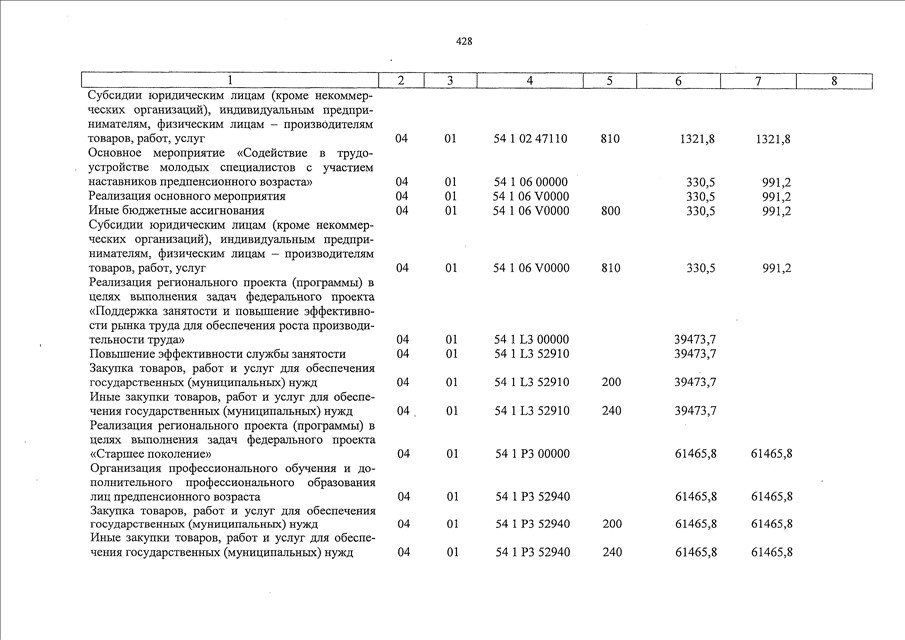 428

| 1 | 2 | 3 | 4 | 5 | 6 | 7 | 8 |
|---|---|---|---|---|---|---|---|
| Субсидии юридическим лицам (кроме некоммерческих организаций), индивидуальным предпринимателям, физическим лицам – производителям товаров, работ, услуг | 04 | 01 | 54 1 02 47110 | 810 | 1321,8 | 1321,8 | |
| Основное мероприятие «Содействие в трудоустройстве молодых специалистов с участием наставников предпенсионного возраста» | 04 | 01 | 54 1 06 00000 | | 330,5 | 991,2 | |
| Реализация основного мероприятия | 04 | 01 | 54 1 06 V0000 | | 330,5 | 991,2 | |
| Иные бюджетные ассигнования | 04 | 01 | 54 1 06 V0000 | 800 | 330,5 | 991,2 | |
| Субсидии юридическим лицам (кроме некоммерческих организаций), индивидуальным предпринимателям, физическим лицам – производителям товаров, работ, услуг | 04 | 01 | 54 1 06 V0000 | 810 | 330,5 | 991,2 | |
| Реализация регионального проекта (программы) в целях выполнения задач федерального проекта «Поддержка занятости и повышение эффективности рынка труда для обеспечения роста производительности труда» | 04 | 01 | 54 1 L3 00000 | | 39473,7 | | |
| Повышение эффективности службы занятости | 04 | 01 | 54 1 L3 52910 | | 39473,7 | | |
| Закупка товаров, работ и услуг для обеспечения государственных (муниципальных) нужд | 04 | 01 | 54 1 L3 52910 | 200 | 39473,7 | | |
| Иные закупки товаров, работ и услуг для обеспечения государственных (муниципальных) нужд | 04 | 01 | 54 1 L3 52910 | 240 | 39473,7 | | |
| Реализация регионального проекта (программы) в целях выполнения задач федерального проекта «Старшее поколение» | 04 | 01 | 54 1 P3 00000 | | 61465,8 | 61465,8 | |
| Организация профессионального обучения и дополнительного профессионального образования лиц предпенсионного возраста | 04 | 01 | 54 1 P3 52940 | | 61465,8 | 61465,8 | |
| Закупка товаров, работ и услуг для обеспечения государственных (муниципальных) нужд | 04 | 01 | 54 1 P3 52940 | 200 | 61465,8 | 61465,8 | |
| Иные закупки товаров, работ и услуг для обеспечения государственных (муниципальных) нужд | 04 | 01 | 54 1 P3 52940 | 240 | 61465,8 | 61465,8 | |